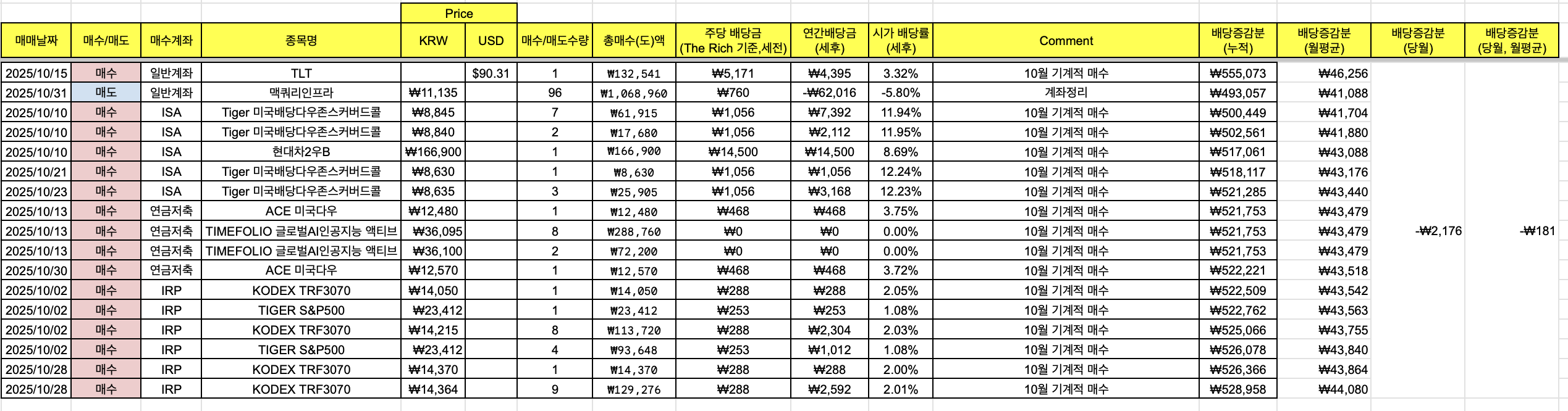 | 매매날짜 | 매수/매도 | 매수계좌 | 종목명 | Price KRW | Price USD | 매수/매도수량 | 총매수(도)액 | 주당 배당금 (The Rich 기준,세전) | 연간배당금 (세후) | 시가 배당률 (세후) | Comment | 배당증감분 (누적) | 배당증감분 (월평균) | 배당증감분 (당월) | 배당증감분 (당월, 월평균) |
|---|---|---|---|---|---|---|---|---|---|---|---|---|---|---|---|
| 2025/10/15 | 매수 | 일반계좌 | TLT | | $90.31 | 1 | ₩132,541 | ₩5,171 | ₩4,395 | 3.32% | 10월 기계적 매수 | ₩555,073 | ₩46,256 | | |
| 2025/10/31 | 매도 | 일반계좌 | 맥쿼리인프라 | ₩11,135 | | 96 | ₩1,068,960 | ₩760 | -₩62,016 | -5.80% | 계좌정리 | ₩493,057 | ₩41,088 | | |
| 2025/10/10 | 매수 | ISA | Tiger 미국배당다우존스커버드콜 | ₩8,845 | | 7 | ₩61,915 | ₩1,056 | ₩7,392 | 11.94% | 10월 기계적 매수 | ₩500,449 | ₩41,704 | | |
| 2025/10/10 | 매수 | ISA | Tiger 미국배당다우존스커버드콜 | ₩8,840 | | 2 | ₩17,680 | ₩1,056 | ₩2,112 | 11.95% | 10월 기계적 매수 | ₩502,561 | ₩41,880 | | |
| 2025/10/10 | 매수 | ISA | 현대차2우B | ₩166,900 | | 1 | ₩166,900 | ₩14,500 | ₩14,500 | 8.69% | 10월 기계적 매수 | ₩517,061 | ₩43,088 | | |
| 2025/10/21 | 매수 | ISA | Tiger 미국배당다우존스커버드콜 | ₩8,630 | | 1 | ₩8,630 | ₩1,056 | ₩1,056 | 12.24% | 10월 기계적 매수 | ₩518,117 | ₩43,176 | | |
| 2025/10/23 | 매수 | ISA | Tiger 미국배당다우존스커버드콜 | ₩8,635 | | 3 | ₩25,905 | ₩1,056 | ₩3,168 | 12.23% | 10월 기계적 매수 | ₩521,285 | ₩43,440 | | |
| 2025/10/13 | 매수 | 연금저축 | ACE 미국다우 | ₩12,480 | | 1 | ₩12,480 | ₩468 | ₩468 | 3.75% | 10월 기계적 매수 | ₩521,753 | ₩43,479 | | |
| 2025/10/13 | 매수 | 연금저축 | TIMEFOLIO 글로벌AI인공지능 액티브 | ₩36,095 | | 8 | ₩288,760 | ₩0 | ₩0 | 0.00% | 10월 기계적 매수 | ₩521,753 | ₩43,479 | -₩2,176 | -₩181 |
| 2025/10/13 | 매수 | 연금저축 | TIMEFOLIO 글로벌AI인공지능 액티브 | ₩36,100 | | 2 | ₩72,200 | ₩0 | ₩0 | 0.00% | 10월 기계적 매수 | ₩521,753 | ₩43,479 | | |
| 2025/10/30 | 매수 | 연금저축 | ACE 미국다우 | ₩12,570 | | 1 | ₩12,570 | ₩468 | ₩468 | 3.72% | 10월 기계적 매수 | ₩522,221 | ₩43,518 | | |
| 2025/10/02 | 매수 | IRP | KODEX TRF3070 | ₩14,050 | | 1 | ₩14,050 | ₩288 | ₩288 | 2.05% | 10월 기계적 매수 | ₩522,509 | ₩43,542 | | |
| 2025/10/02 | 매수 | IRP | TIGER S&P500 | ₩23,412 | | 1 | ₩23,412 | ₩253 | ₩253 | 1.08% | 10월 기계적 매수 | ₩522,762 | ₩43,563 | | |
| 2025/10/02 | 매수 | IRP | KODEX TRF3070 | ₩14,215 | | 8 | ₩113,720 | ₩288 | ₩2,304 | 2.03% | 10월 기계적 매수 | ₩525,066 | ₩43,755 | | |
| 2025/10/02 | 매수 | IRP | TIGER S&P500 | ₩23,412 | | 4 | ₩93,648 | ₩253 | ₩1,012 | 1.08% | 10월 기계적 매수 | ₩526,078 | ₩43,840 | | |
| 2025/10/28 | 매수 | IRP | KODEX TRF3070 | ₩14,370 | | 1 | ₩14,370 | ₩288 | ₩288 | 2.00% | 10월 기계적 매수 | ₩526,366 | ₩43,864 | | |
| 2025/10/28 | 매수 | IRP | KODEX TRF3070 | ₩14,364 | | 9 | ₩129,276 | ₩288 | ₩2,592 | 2.01% | 10월 기계적 매수 | ₩528,958 | ₩44,080 | | |